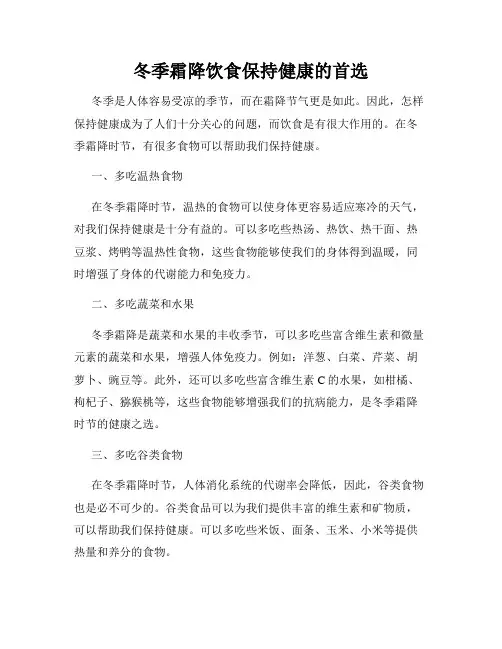 冬季霜降饮食保持健康的首选

冬季是人体容易受凉的季节，而在霜降节气更是如此。因此，怎样保持健康成为了人们十分关心的问题，而饮食是有很大作用的。在冬季霜降时节，有很多食物可以帮助我们保持健康。

一、多吃温热食物

在冬季霜降时节，温热的食物可以使身体更容易适应寒冷的天气，对我们保持健康是十分有益的。可以多吃些热汤、热饮、热干面、热豆浆、烤鸭等温热性食物，这些食物能够使我们的身体得到温暖，同时增强了身体的代谢能力和免疫力。

二、多吃蔬菜和水果

冬季霜降是蔬菜和水果的丰收季节，可以多吃些富含维生素和微量元素的蔬菜和水果，增强人体免疫力。例如：洋葱、白菜、芹菜、胡萝卜、豌豆等。此外，还可以多吃些富含维生素 C 的水果，如柑橘、枸杞子、猕猴桃等，这些食物能够增强我们的抗病能力，是冬季霜降时节的健康之选。

三、多吃谷类食物

在冬季霜降时节，人体消化系统的代谢率会降低，因此，谷类食物也是必不可少的。谷类食品可以为我们提供丰富的维生素和矿物质，可以帮助我们保持健康。可以多吃些米饭、面条、玉米、小米等提供热量和养分的食物。